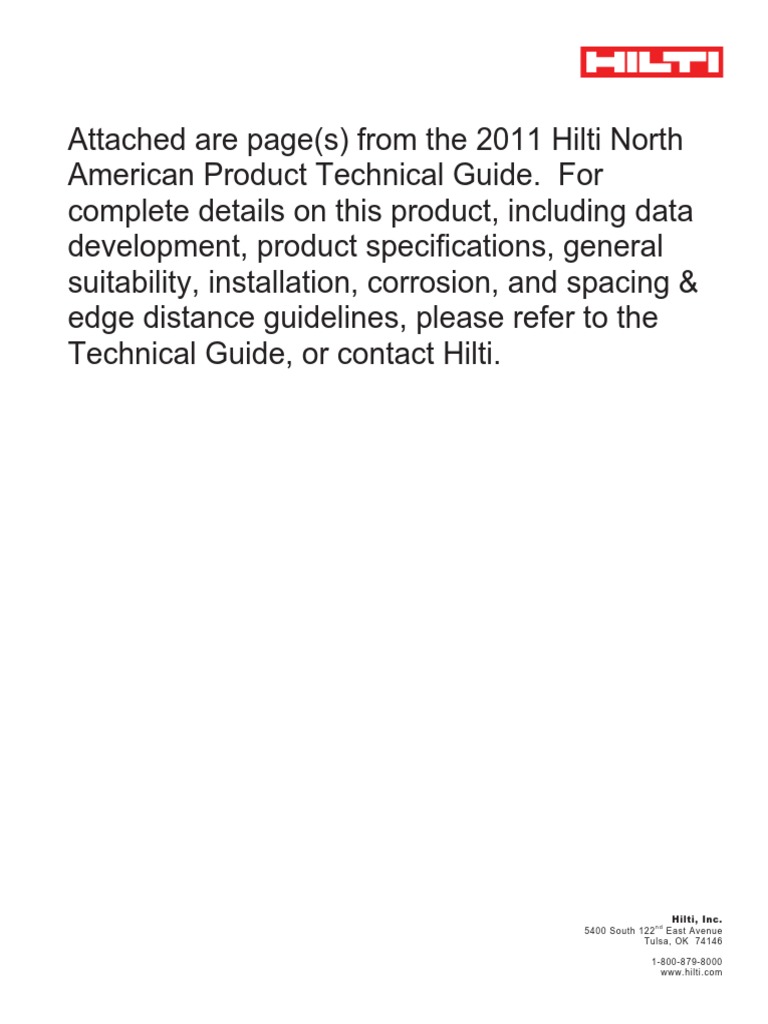 HILTI

Attached are page(s) from the 2011 Hilti North American Product Technical Guide. For complete details on this product, including data development, product specifications, general suitability, installation, corrosion, and spacing & edge distance guidelines, please refer to the Technical Guide, or contact Hilti.

Hilti, Inc.
5400 South 122$^{nd}$ East Avenue
Tulsa, OK 74146

1-800-879-8000
www.hilti.com